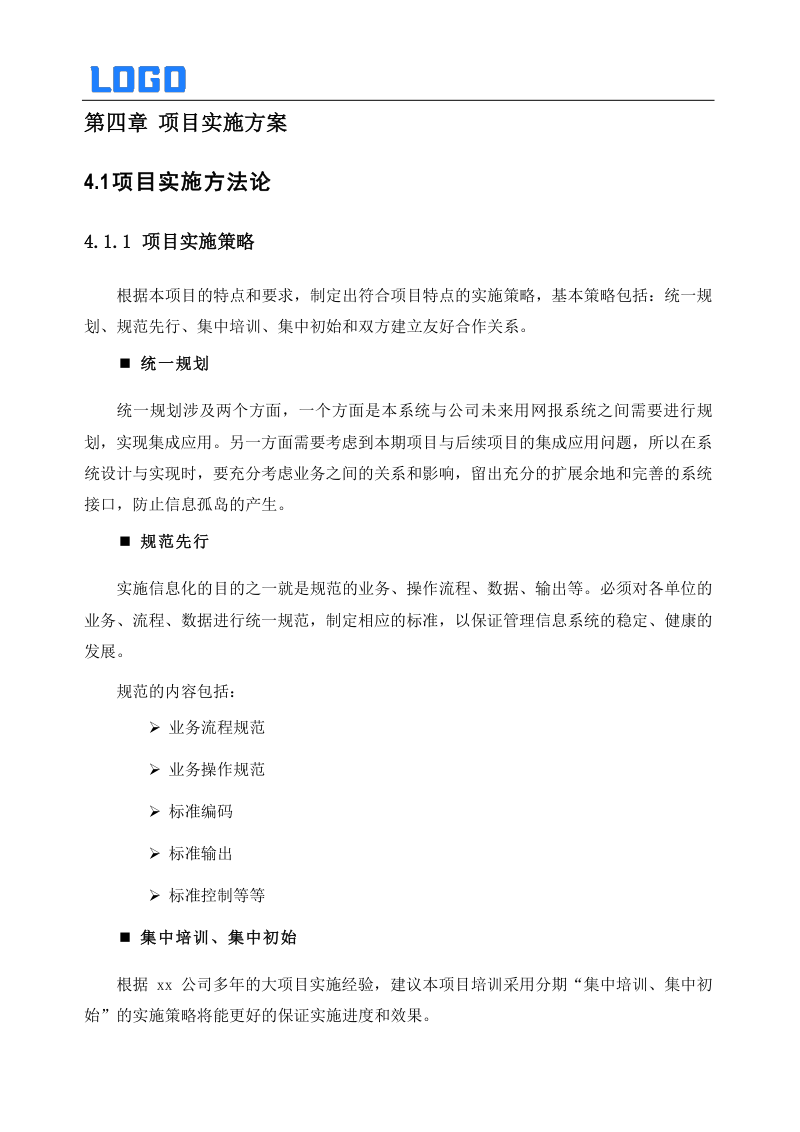 LOGO

第四章 项目实施方案

4.1项目实施方法论

4.1.1 项目实施策略

根据本项目的特点和要求，制定出符合项目特点的实施策略，基本策略包括：统一规划、规范先行、集中培训、集中初始和双方建立友好合作关系。

■ 统一规划

统一规划涉及两个方面，一个方面是本系统与公司未来用网报系统之间需要进行规划，实现集成应用。另一方面需要考虑到本期项目与后续项目的集成应用问题，所以在系统设计与实现时，要充分考虑业务之间的关系和影响，留出充分的扩展余地和完善的系统接口，防止信息孤岛的产生。

■ 规范先行

实施信息化的目的之一就是规范的业务、操作流程、数据、输出等。必须对各单位的业务、流程、数据进行统一规范，制定相应的标准，以保证管理信息系统的稳定、健康的发展。

规范的内容包括：

➢ 业务流程规范

➢ 业务操作规范

➢ 标准编码

➢ 标准输出

➢ 标准控制等等

■ 集中培训、集中初始

根据 xx 公司多年的大项目实施经验，建议本项目培训采用分期“集中培训、集中初始”的实施策略将能更好的保证实施进度和效果。